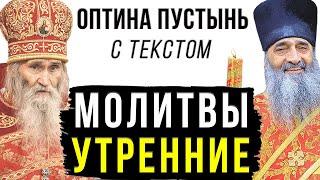 ОПТИНА ПУСТЫНЬ
С ТЕКСТОМ

МОЛИТВЫ
УТРЕННИЕ